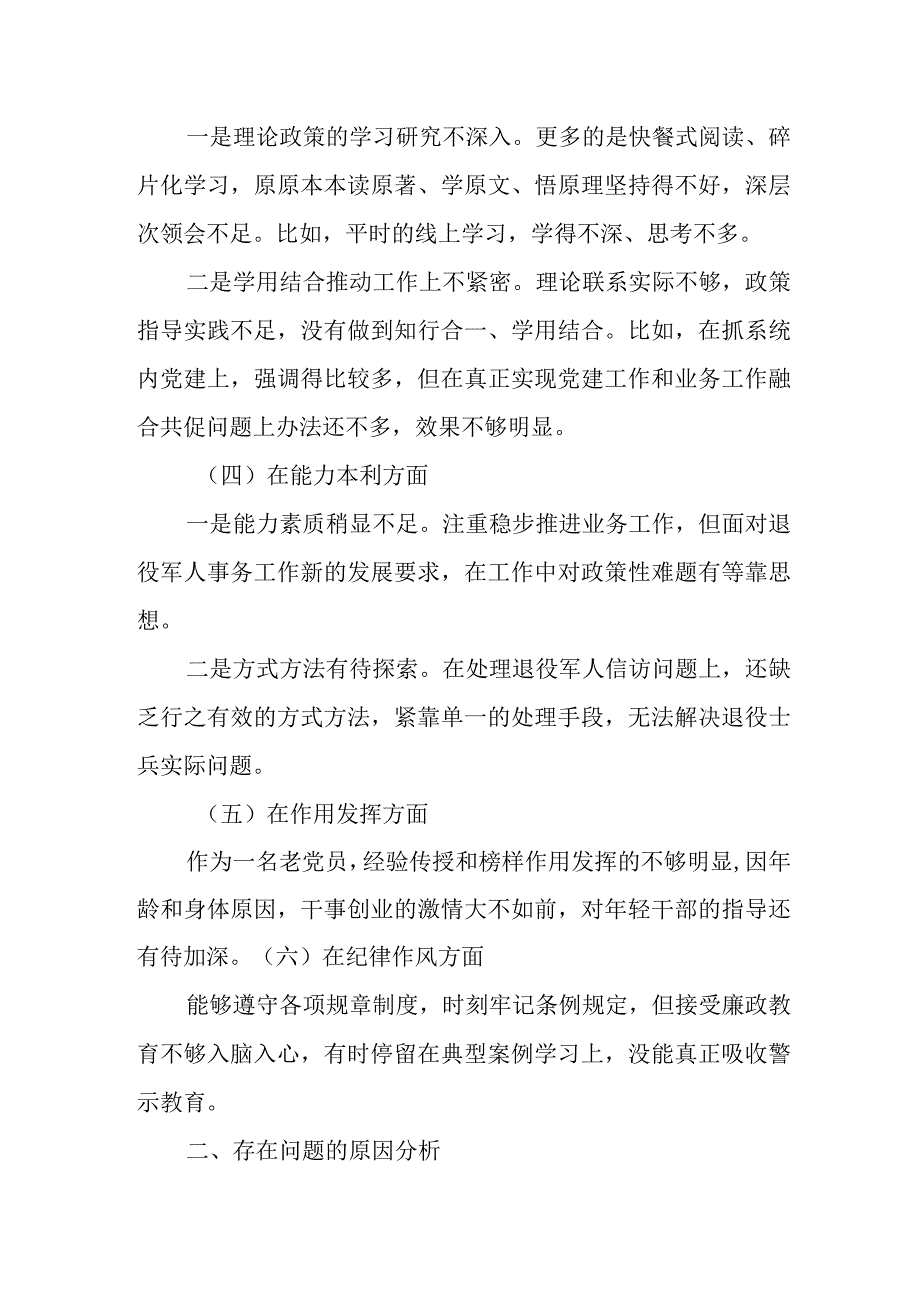 一是理论政策的学习研究不深入。更多的是快餐式阅读、碎片化学习，原原本本读原著、学原文、悟原理坚持得不好，深层次领会不足。比如，平时的线上学习，学得不深、思考不多。

二是学用结合推动工作上不紧密。理论联系实际不够，政策指导实践不足，没有做到知行合一、学用结合。比如，在抓系统内党建上，强调得比较多，但在真正实现党建工作和业务工作融合共促问题上办法还不多，效果不够明显。

（四）在能力本利方面

一是能力素质稍显不足。注重稳步推进业务工作，但面对退役军人事务工作新的发展要求，在工作中对政策性难题有等靠思想。

二是方式方法有待探索。在处理退役军人信访问题上，还缺乏行之有效的方式方法，紧靠单一的处理手段，无法解决退役士兵实际问题。

（五）在作用发挥方面

作为一名老党员，经验传授和榜样作用发挥的不够明显,因年龄和身体原因，干事创业的激情大不如前，对年轻干部的指导还有待加深。（六）在纪律作风方面

能够遵守各项规章制度，时刻牢记条例规定，但接受廉政教育不够入脑入心，有时停留在典型案例学习上，没能真正吸收警示教育。

二、存在问题的原因分析